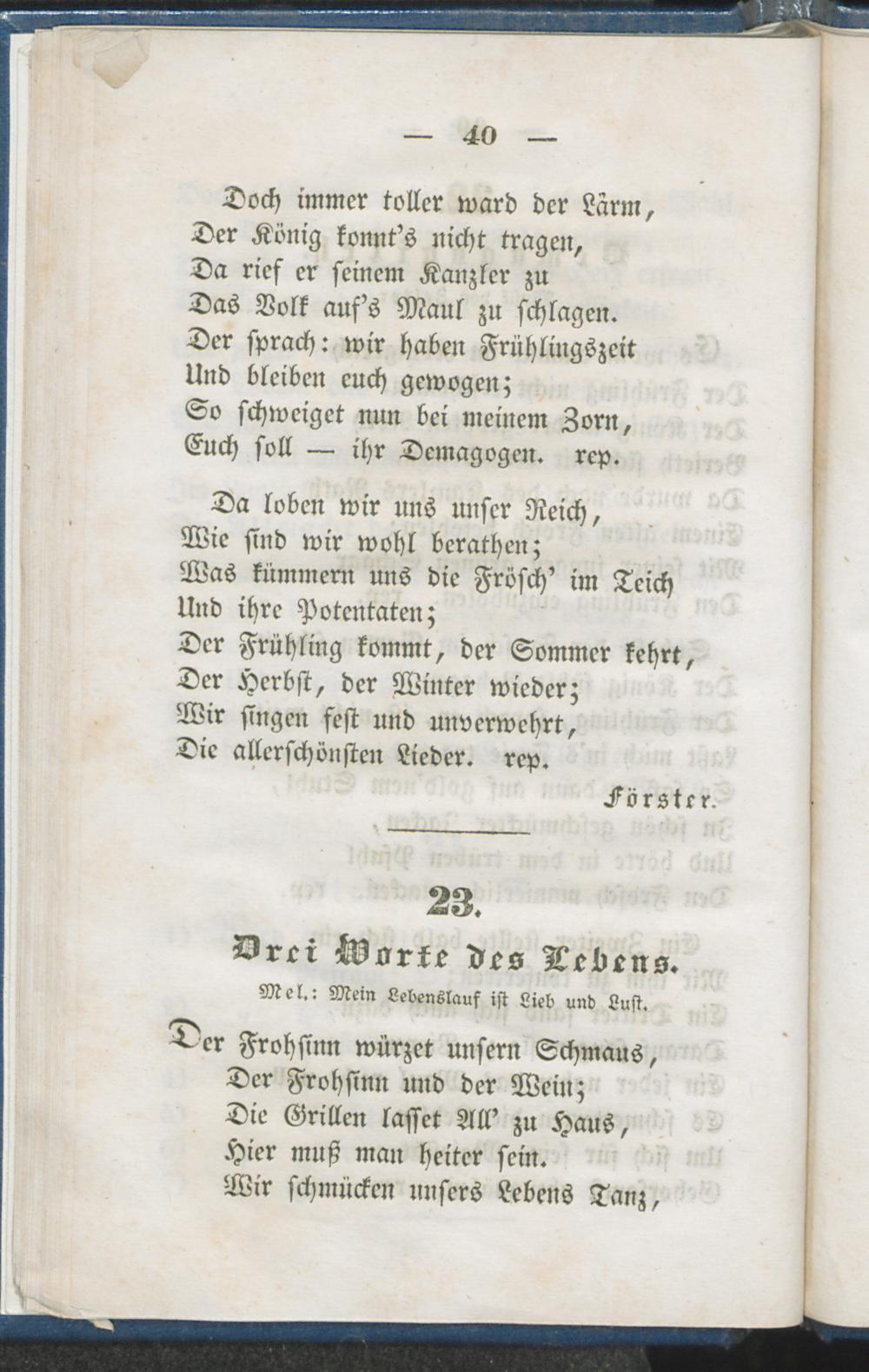 — 40 —

Doch immer toller ward der Lärm,
Der König konnt's nicht tragen,
Da rief er seinem Kanzler zu
Das Volk auf's Maul zu schlagen.
Der sprach: wir haben Frühlingszeit
Und bleiben euch gewogen;
So schweiget nun bei meinem Zorn,
Euch soll — ihr Demagogen. rep.

Da loben wir uns unser Reich,
Wie sind wir wohl berathen;
Was kümmern uns die Frösch' im Teich
Und ihre Potentaten;
Der Frühling kommt, der Sommer kehrt,
Der Herbst, der Winter wieder;
Wir singen fest und unverwehrt,
Die allerschönsten Lieder. rep.

Förster.

23.

Drei Worte des Lebens.

Mel.: Mein Lebenslauf ist Lieb und Lust.

Der Frohsinn würzet unsern Schmaus,
Der Frohsinn und der Wein;
Die Grillen lasset All' zu Haus,
Hier muß man heiter sein.
Wir schmücken unsers Lebens Tanz,